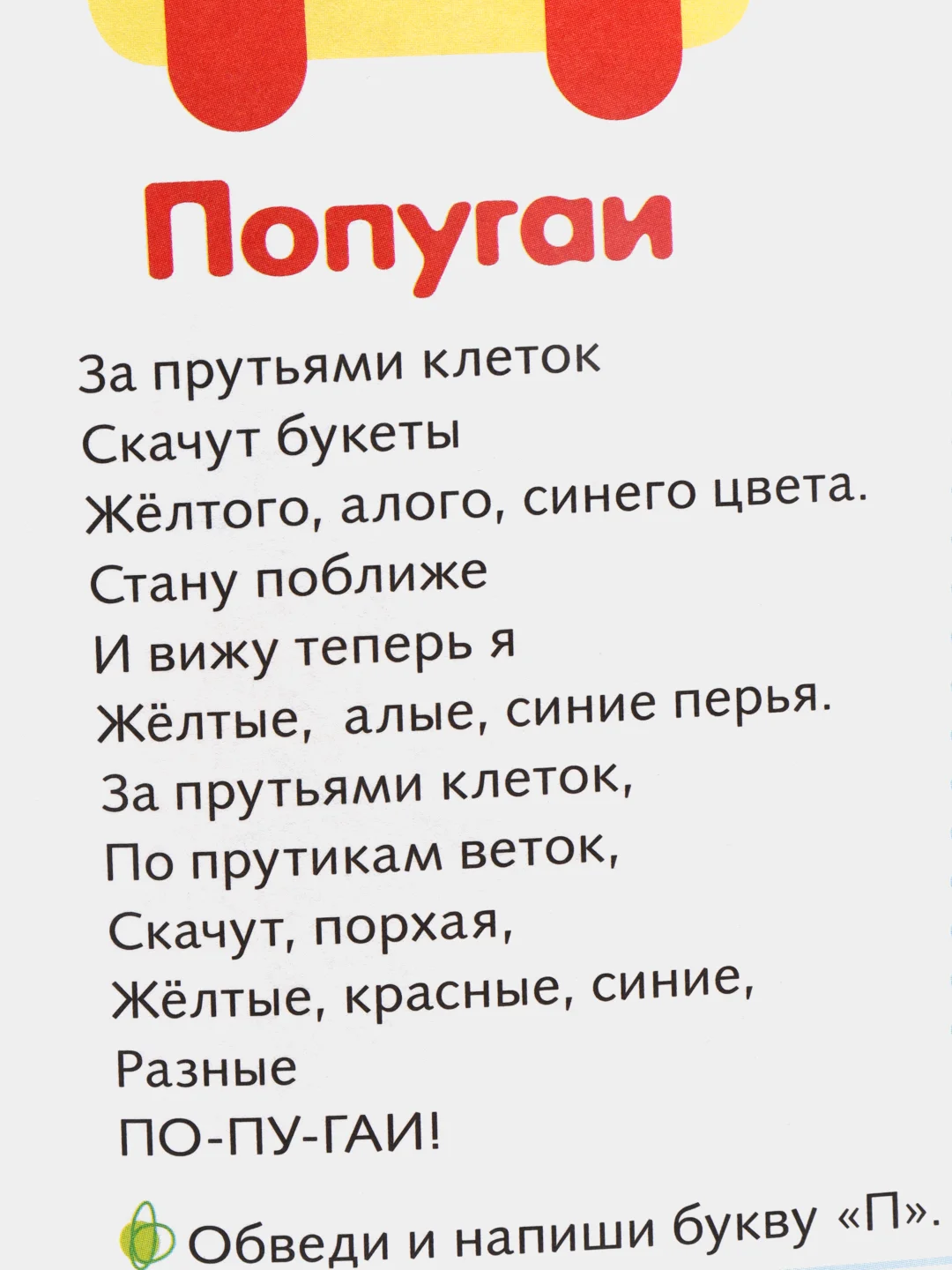 Попугаи

За прутьями клеток
Скачут букеты
Жёлтого, алого, синего цвета.
Стану поближе
И вижу теперь я
Жёлтые, алые, синие перья.
За прутьями клеток,
По прутикам веток,
Скачут, порхая,
Жёлтые, красные, синие,
Разные
ПО-ПУ-ГАИ!

Обведи и напиши букву «П».